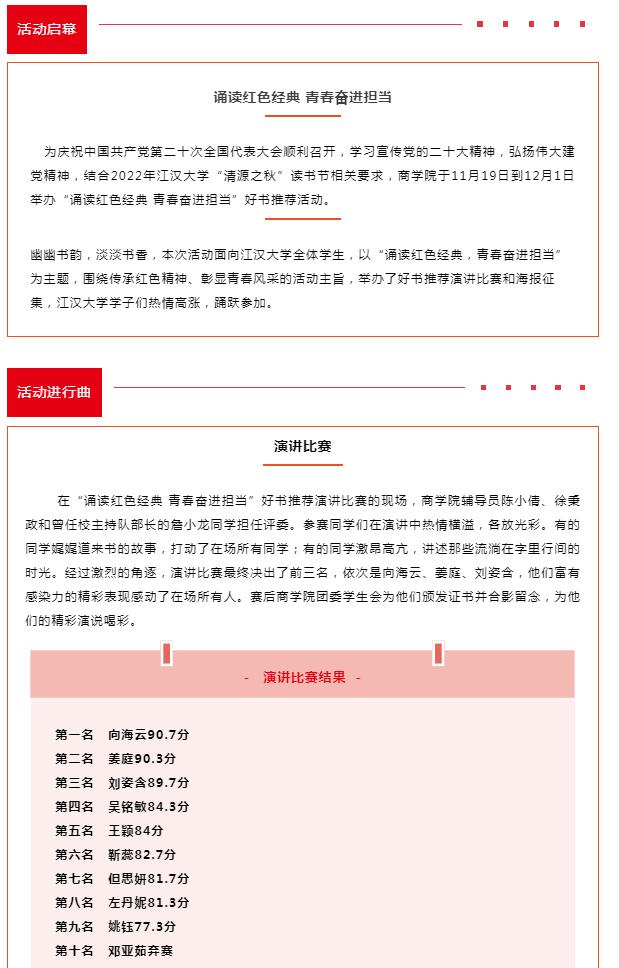 活动启幕

诵读红色经典 青春奋进担当

为庆祝中国共产党第二十次全国代表大会顺利召开，学习宣传党的二十大精神，弘扬伟大建党精神，结合2022年江汉大学“清源之秋”读书节相关要求，商学院于11月19日到12月1日举办“诵读红色经典 青春奋进担当”好书推荐活动。

幽幽书韵，淡淡书香，本次活动面向江汉大学全体学生，以“诵读红色经典，青春奋进担当”为主题，围绕传承红色精神、彰显青春风采的活动主旨，举办了好书推荐演讲比赛和海报征集，江汉大学学子们热情高涨，踊跃参加。

活动进行曲

演讲比赛

在“诵读红色经典 青春奋进担当”好书推荐演讲比赛的现场，商学院辅导员陈小倩、徐秉政和曾任校主持队部长的詹小龙同学担任评委。参赛同学们在演讲中热情横溢，各放光彩。有的同学娓娓道来书的故事，打动了在场所有同学；有的同学激昂高亢，讲述那些流淌在字里行间的时光。经过激烈的角逐，演讲比赛最终决出了前三名，依次是向海云、姜庭、刘姿含，他们富有感染力的精彩表现感动了在场所有人。赛后商学院团委学生会为他们颁发证书并合影留念，为他们的精彩演说喝彩。

- 演讲比赛结果 -

第一名 向海云90.7分
第二名 姜庭90.3分
第三名 刘姿含89.7分
第四名 吴铭敏84.3分
第五名 王颖84分
第六名 靳蕊82.7分
第七名 但思妍81.7分
第八名 左丹妮81.3分
第九名 姚钰77.3分
第十名 邓亚茹弃赛